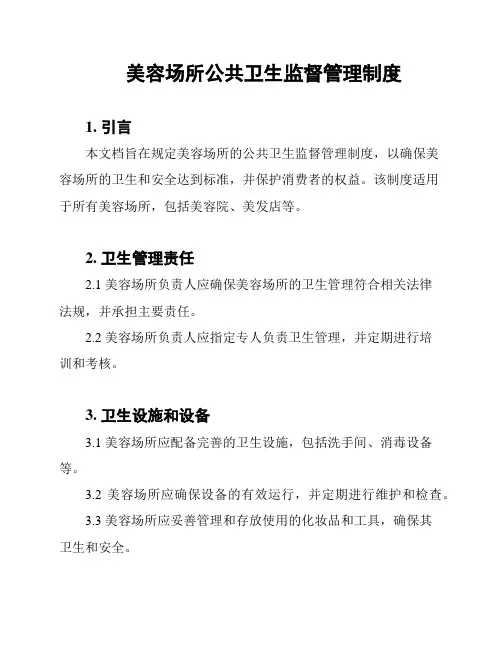 美容场所公共卫生监督管理制度

1. 引言

本文档旨在规定美容场所的公共卫生监督管理制度，以确保美容场所的卫生和安全达到标准，并保护消费者的权益。该制度适用于所有美容场所，包括美容院、美发店等。

2. 卫生管理责任

2.1 美容场所负责人应确保美容场所的卫生管理符合相关法律法规，并承担主要责任。

2.2 美容场所负责人应指定专人负责卫生管理，并定期进行培训和考核。

3. 卫生设施和设备

3.1 美容场所应配备完善的卫生设施，包括洗手间、消毒设备等。

3.2 美容场所应确保设备的有效运行，并定期进行维护和检查。

3.3 美容场所应妥善管理和存放使用的化妆品和工具，确保其卫生和安全。